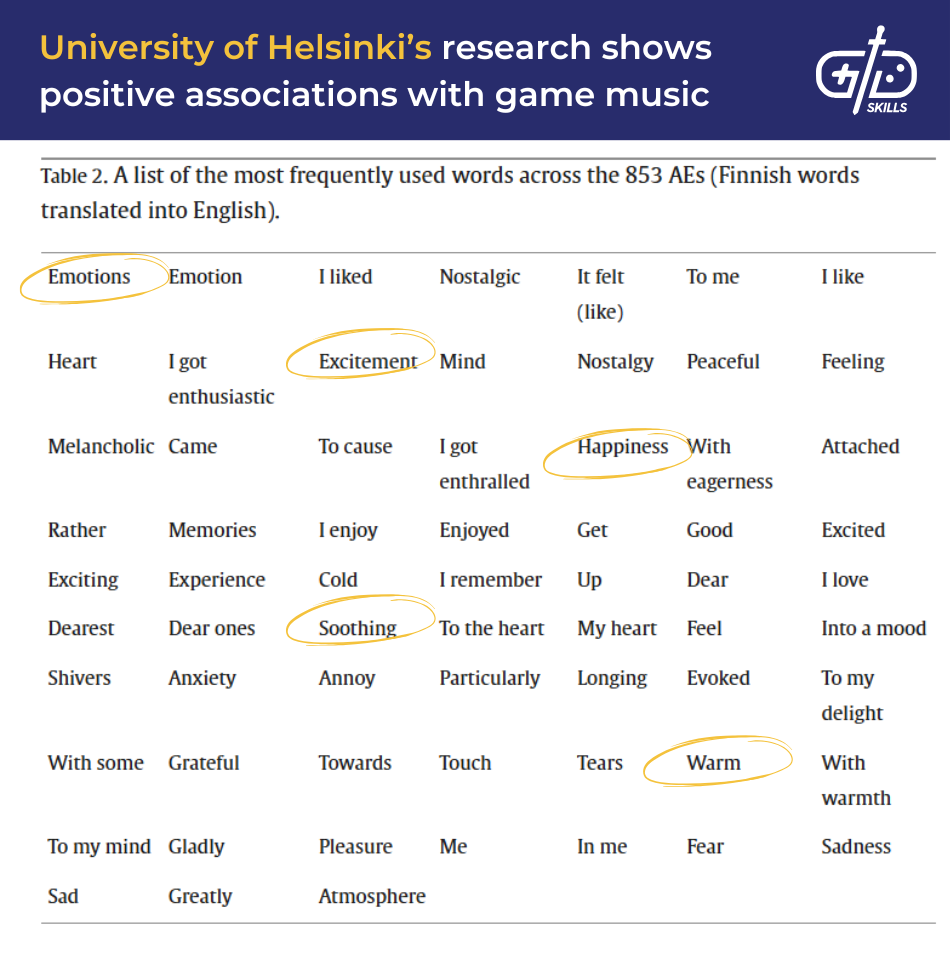 University of Helsinki's research shows positive associations with game music

SKILLS

Table 2. A list of the most frequently used words across the 853 AEs (Finnish words translated into English).

| Emotions | Emotion | I liked | Nostalgic | It felt (like) | To me | I like |
|---|---|---|---|---|---|---|
| Heart | I got enthusiastic | Excitement | Mind | Nostalgy | Peaceful | Feeling |
| Melancholic | Came | To cause | I got enthralled | Happiness | With eagerness | Attached |
| Rather | Memories | I enjoy | Enjoyed | Get | Good | Excited |
| Exciting | Experience | Cold | I remember | Up | Dear | I love |
| Dearest | Dear ones | Soothing | To the heart | My heart | Feel | Into a mood |
| Shivers | Anxiety | Annoy | Particularly | Longing | Evoked | To my delight |
| With some | Grateful | Towards | Touch | Tears | Warm | With warmth |
| To my mind | Gladly | Pleasure | Me | In me | Fear | Sadness |
| Sad | Greatly | Atmosphere | | | | |